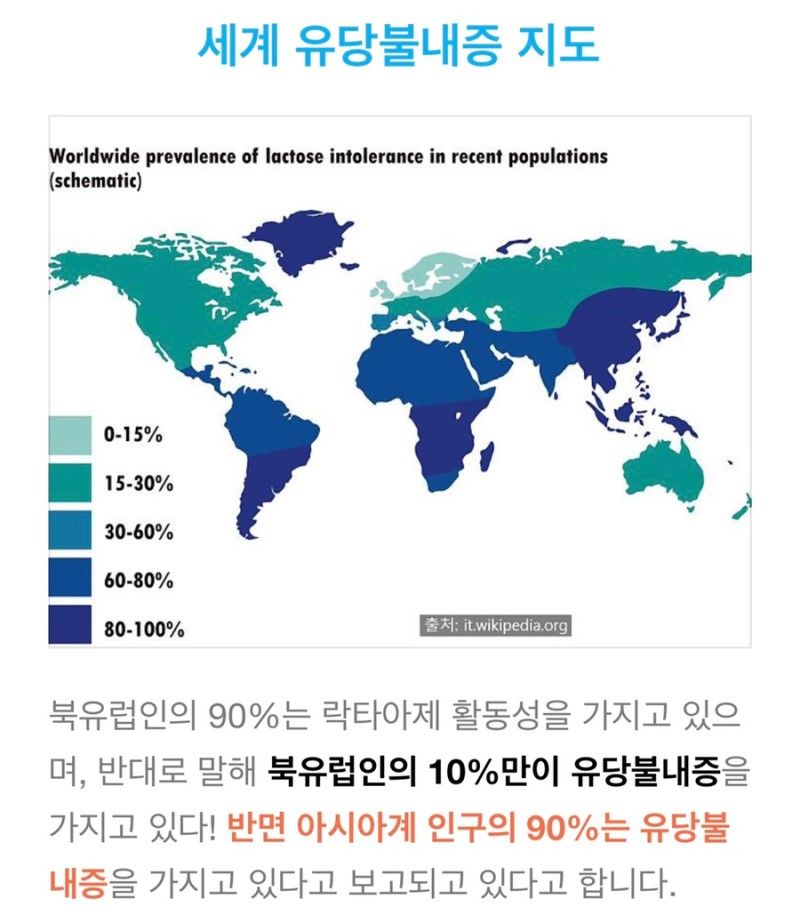 세계 유당불내증 지도

Worldwide prevalence of lactose intolerance in recent populations (schematic)

0-15%
15-30%
30-60%
60-80%
80-100%

출처: it.wikipedia.org

북유럽인의 90%는 락타아제 활동성을 가지고 있으며, 반대로 말해 북유럽인의 10%만이 유당불내증을 가지고 있다! 반면 아시아계 인구의 90%는 유당불내증을 가지고 있다고 보고되고 있다고 합니다.